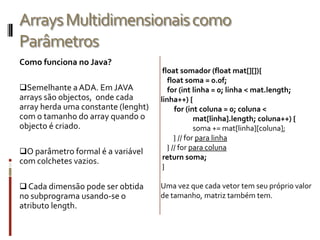 Arrays Multidimensionais como Parâmetros

Como funciona no Java?

❑Semelhante a ADA. Em JAVA arrays são objectos, onde cada array herda uma constante (lenght) com o tamanho do array quando o objecto é criado.

❑O parâmetro formal é a variável com colchetes vazios.

❑ Cada dimensão pode ser obtida no subprograma usando-se o atributo length.

float somador (float mat[][]){
float soma = 0.0f;
for (int linha = 0; linha < mat.length; linha++) {
for (int coluna = 0; coluna < mat[linha].length; coluna++) {
soma += mat[linha][coluna];
} // for para linha
} // for para coluna
return soma;
}

Uma vez que cada vetor tem seu próprio valor de tamanho, matriz também tem.